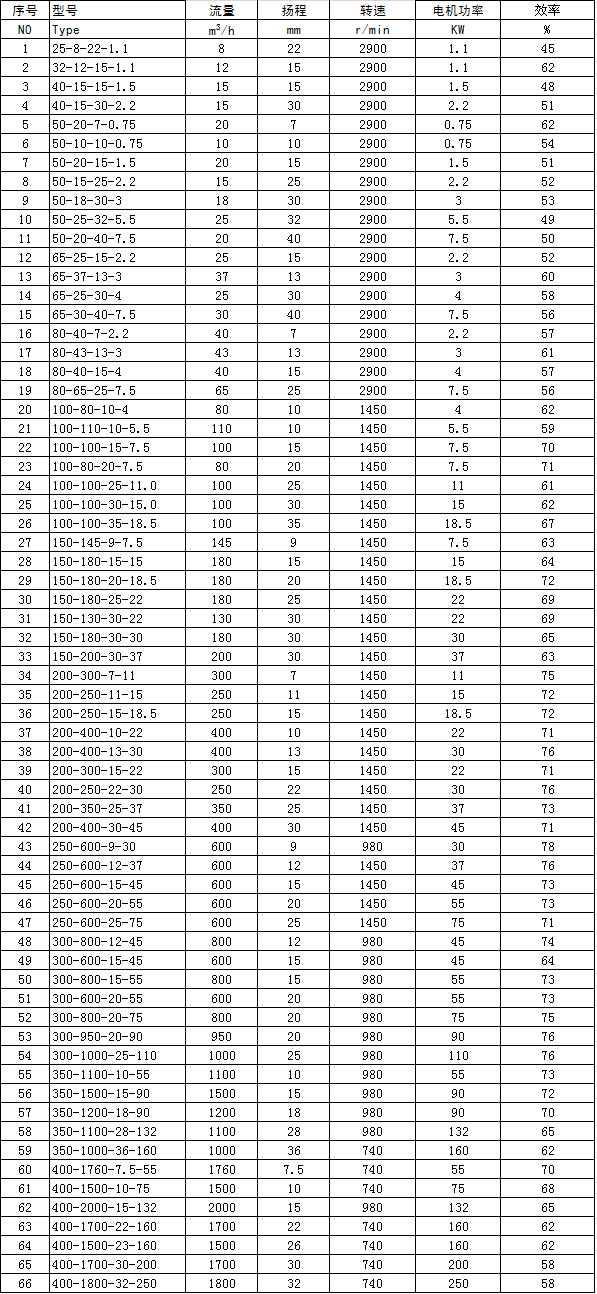 | 序号 | 型号 | 流量 | 扬程 | 转速 | 电机功率 | 效率 |
|---|---|---|---|---|---|---|
| NO | Type | $m^3/h$ | mm | r/min | KW | % |
| 1 | 25-8-22-1.1 | 8 | 22 | 2900 | 1.1 | 45 |
| 2 | 32-12-15-1.1 | 12 | 15 | 2900 | 1.1 | 62 |
| 3 | 40-15-15-1.5 | 15 | 15 | 2900 | 1.5 | 48 |
| 4 | 40-15-30-2.2 | 15 | 30 | 2900 | 2.2 | 51 |
| 5 | 50-20-7-0.75 | 20 | 7 | 2900 | 0.75 | 62 |
| 6 | 50-10-10-0.75 | 10 | 10 | 2900 | 0.75 | 54 |
| 7 | 50-20-15-1.5 | 20 | 15 | 2900 | 1.5 | 51 |
| 8 | 50-15-25-2.2 | 15 | 25 | 2900 | 2.2 | 52 |
| 9 | 50-18-30-3 | 18 | 30 | 2900 | 3 | 53 |
| 10 | 50-25-32-5.5 | 25 | 32 | 2900 | 5.5 | 49 |
| 11 | 50-20-40-7.5 | 20 | 40 | 2900 | 7.5 | 50 |
| 12 | 65-25-15-2.2 | 25 | 15 | 2900 | 2.2 | 52 |
| 13 | 65-37-13-3 | 37 | 13 | 2900 | 3 | 60 |
| 14 | 65-25-30-4 | 25 | 30 | 2900 | 4 | 58 |
| 15 | 65-30-40-7.5 | 30 | 40 | 2900 | 7.5 | 56 |
| 16 | 80-40-7-2.2 | 40 | 7 | 2900 | 2.2 | 57 |
| 17 | 80-43-13-3 | 43 | 13 | 2900 | 3 | 61 |
| 18 | 80-40-15-4 | 40 | 15 | 2900 | 4 | 57 |
| 19 | 80-65-25-7.5 | 65 | 25 | 2900 | 7.5 | 56 |
| 20 | 100-80-10-4 | 80 | 10 | 1450 | 4 | 62 |
| 21 | 100-110-10-5.5 | 110 | 10 | 1450 | 5.5 | 59 |
| 22 | 100-100-15-7.5 | 100 | 15 | 1450 | 7.5 | 70 |
| 23 | 100-80-20-7.5 | 80 | 20 | 1450 | 7.5 | 71 |
| 24 | 100-100-25-11.0 | 100 | 25 | 1450 | 11 | 61 |
| 25 | 100-100-30-15.0 | 100 | 30 | 1450 | 15 | 62 |
| 26 | 100-100-35-18.5 | 100 | 35 | 1450 | 18.5 | 67 |
| 27 | 150-145-9-7.5 | 145 | 9 | 1450 | 7.5 | 63 |
| 28 | 150-180-15-15 | 180 | 15 | 1450 | 15 | 64 |
| 29 | 150-180-20-18.5 | 180 | 20 | 1450 | 18.5 | 72 |
| 30 | 150-180-25-22 | 180 | 25 | 1450 | 22 | 69 |
| 31 | 150-130-30-22 | 130 | 30 | 1450 | 22 | 66 |
| 32 | 150-180-30-30 | 180 | 30 | 1450 | 30 | 65 |
| 33 | 150-200-30-37 | 200 | 30 | 1450 | 37 | 63 |
| 34 | 200-300-7-11 | 300 | 7 | 1450 | 11 | 75 |
| 35 | 200-250-11-15 | 250 | 11 | 1450 | 15 | 72 |
| 36 | 200-250-15-18.5 | 250 | 15 | 1450 | 18.5 | 72 |
| 37 | 200-400-10-22 | 400 | 10 | 1450 | 22 | 71 |
| 38 | 200-400-13-30 | 400 | 13 | 1450 | 30 | 76 |
| 39 | 200-300-15-22 | 300 | 15 | 1450 | 22 | 71 |
| 40 | 200-250-22-30 | 250 | 22 | 1450 | 30 | 76 |
| 41 | 200-350-25-37 | 350 | 25 | 1450 | 37 | 73 |
| 42 | 200-400-30-45 | 400 | 30 | 1450 | 45 | 71 |
| 43 | 250-600-9-30 | 600 | 9 | 980 | 30 | 78 |
| 44 | 250-600-12-37 | 600 | 12 | 1450 | 37 | 76 |
| 45 | 250-600-15-45 | 600 | 15 | 1450 | 45 | 73 |
| 46 | 250-600-20-55 | 600 | 20 | 1450 | 55 | 73 |
| 47 | 250-600-25-75 | 600 | 25 | 1450 | 75 | 71 |
| 48 | 300-800-12-45 | 800 | 12 | 980 | 45 | 74 |
| 49 | 300-600-15-45 | 600 | 15 | 980 | 45 | 64 |
| 50 | 300-800-15-55 | 800 | 15 | 980 | 55 | 73 |
| 51 | 300-600-20-55 | 600 | 20 | 980 | 55 | 73 |
| 52 | 300-800-20-75 | 800 | 20 | 980 | 75 | 75 |
| 53 | 300-950-20-90 | 950 | 20 | 980 | 90 | 76 |
| 54 | 300-1000-25-110 | 1000 | 25 | 980 | 110 | 76 |
| 55 | 350-1100-10-55 | 1100 | 10 | 980 | 55 | 73 |
| 56 | 350-1500-15-90 | 1500 | 15 | 980 | 90 | 72 |
| 57 | 350-1200-18-90 | 1200 | 18 | 980 | 90 | 70 |
| 58 | 350-1100-28-132 | 1100 | 28 | 980 | 132 | 65 |
| 59 | 350-1000-36-160 | 1000 | 36 | 740 | 160 | 62 |
| 60 | 400-1760-7.5-55 | 1760 | 7.5 | 740 | 55 | 70 |
| 61 | 400-1500-10-75 | 1500 | 10 | 740 | 75 | 68 |
| 62 | 400-2000-15-132 | 2000 | 15 | 980 | 132 | 65 |
| 63 | 400-1700-22-160 | 1700 | 22 | 740 | 160 | 62 |
| 64 | 400-1500-23-160 | 1500 | 26 | 740 | 160 | 62 |
| 65 | 400-1700-30-200 | 1700 | 30 | 740 | 200 | 58 |
| 66 | 400-1800-32-250 | 1800 | 32 | 740 | 250 | 58 |